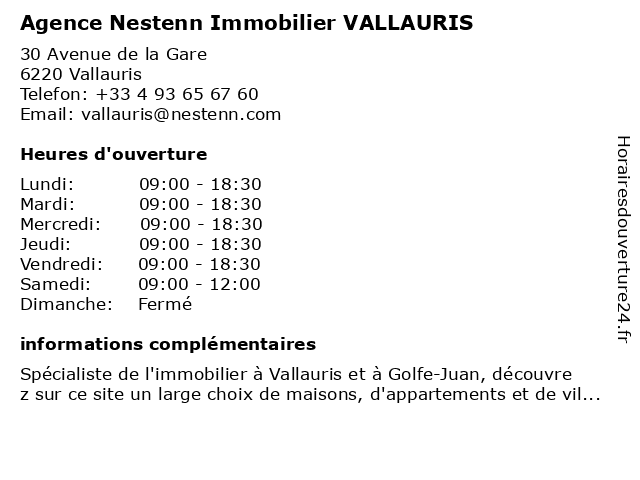 Agence Nestenn Immobilier VALLAURIS

30 Avenue de la Gare
6220 Vallauris
Telefon: +33 4 93 65 67 60
Email: vallauris@nestenn.com

Heures d'ouverture

| | |
|---|---|
| Lundi: | 09:00 - 18:30 |
| Mardi: | 09:00 - 18:30 |
| Mercredi: | 09:00 - 18:30 |
| Jeudi: | 09:00 - 18:30 |
| Vendredi: | 09:00 - 18:30 |
| Samedi: | 09:00 - 12:00 |
| Dimanche: | Fermé |

informations complémentaires

Spécialiste de l'immobilier à Vallauris et à Golfe-Juan, découvre z sur ce site un large choix de maisons, d'appartements et de vil...

Horairesdouverture24.fr